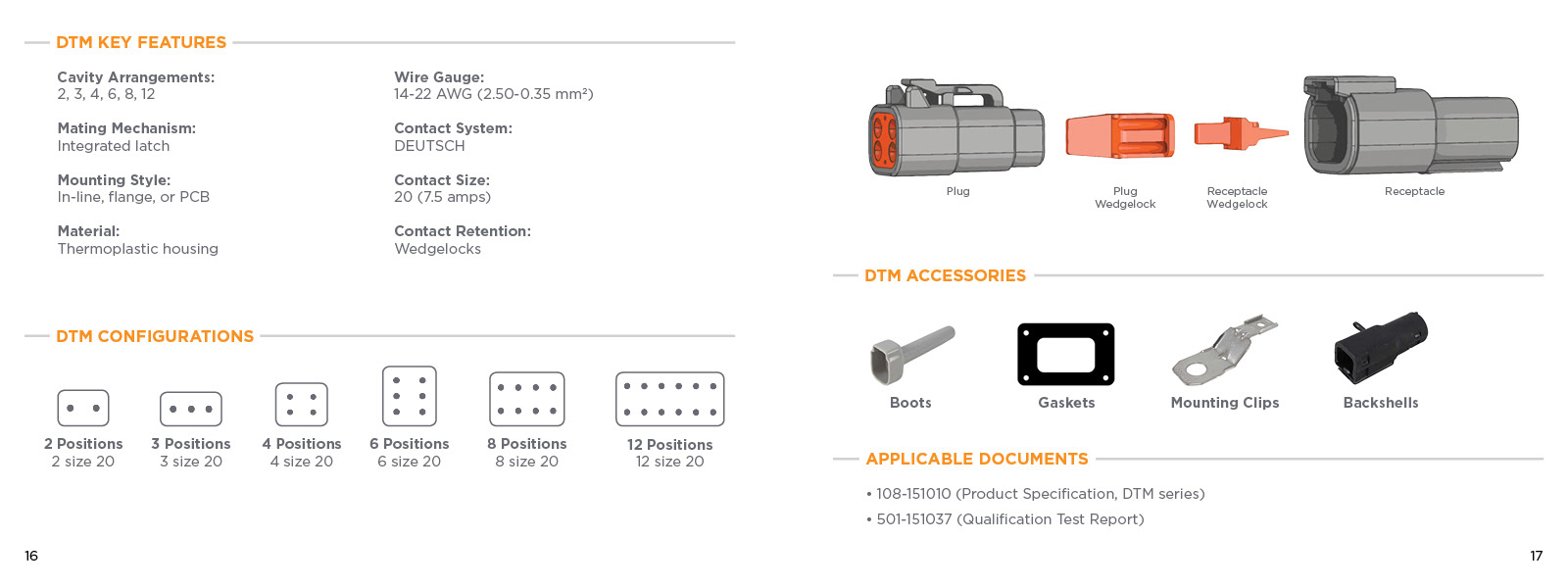 DTM KEY FEATURES

Cavity Arrangements:
2, 3, 4, 6, 8, 12

Mating Mechanism:
Integrated latch

Mounting Style:
In-line, flange, or PCB

Material:
Thermoplastic housing

Wire Gauge:
14-22 AWG (2.50-0.35 mm²)

Contact System:
DEUTSCH

Contact Size:
20 (7.5 amps)

Contact Retention:
Wedgelocks

DTM CONFIGURATIONS

2 Positions
2 size 20

3 Positions
3 size 20

4 Positions
4 size 20

6 Positions
6 size 20

8 Positions
8 size 20

12 Positions
12 size 20

16

Plug

Plug
Wedgelock

Receptacle
Wedgelock

Receptacle

DTM ACCESSORIES

Boots

Gaskets

Mounting Clips

Backshells

APPLICABLE DOCUMENTS

• 108-151010 (Product Specification, DTM series)
• 501-151037 (Qualification Test Report)

17